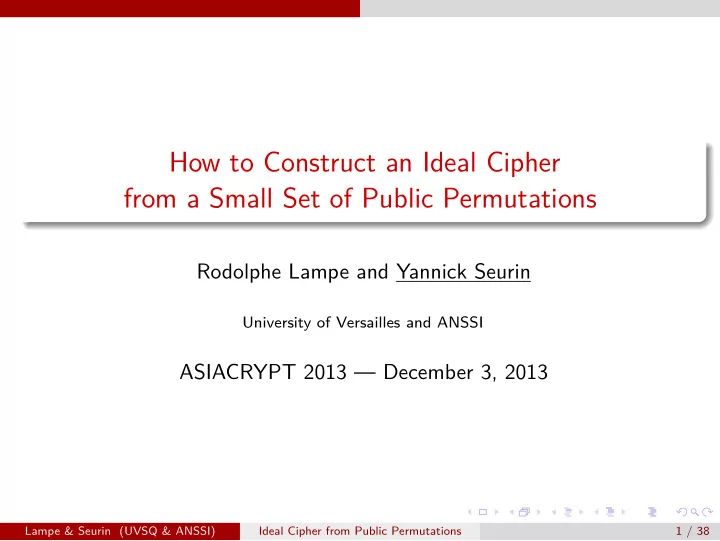 How to Construct an Ideal Cipher from a Small Set of Public Permutations

Rodolphe Lampe and Yannick Seurin

University of Versailles and ANSSI

ASIACRYPT 2013 — December 3, 2013

Lampe & Seurin (UVSQ & ANSSI) Ideal Cipher from Public Permutations 1 / 38